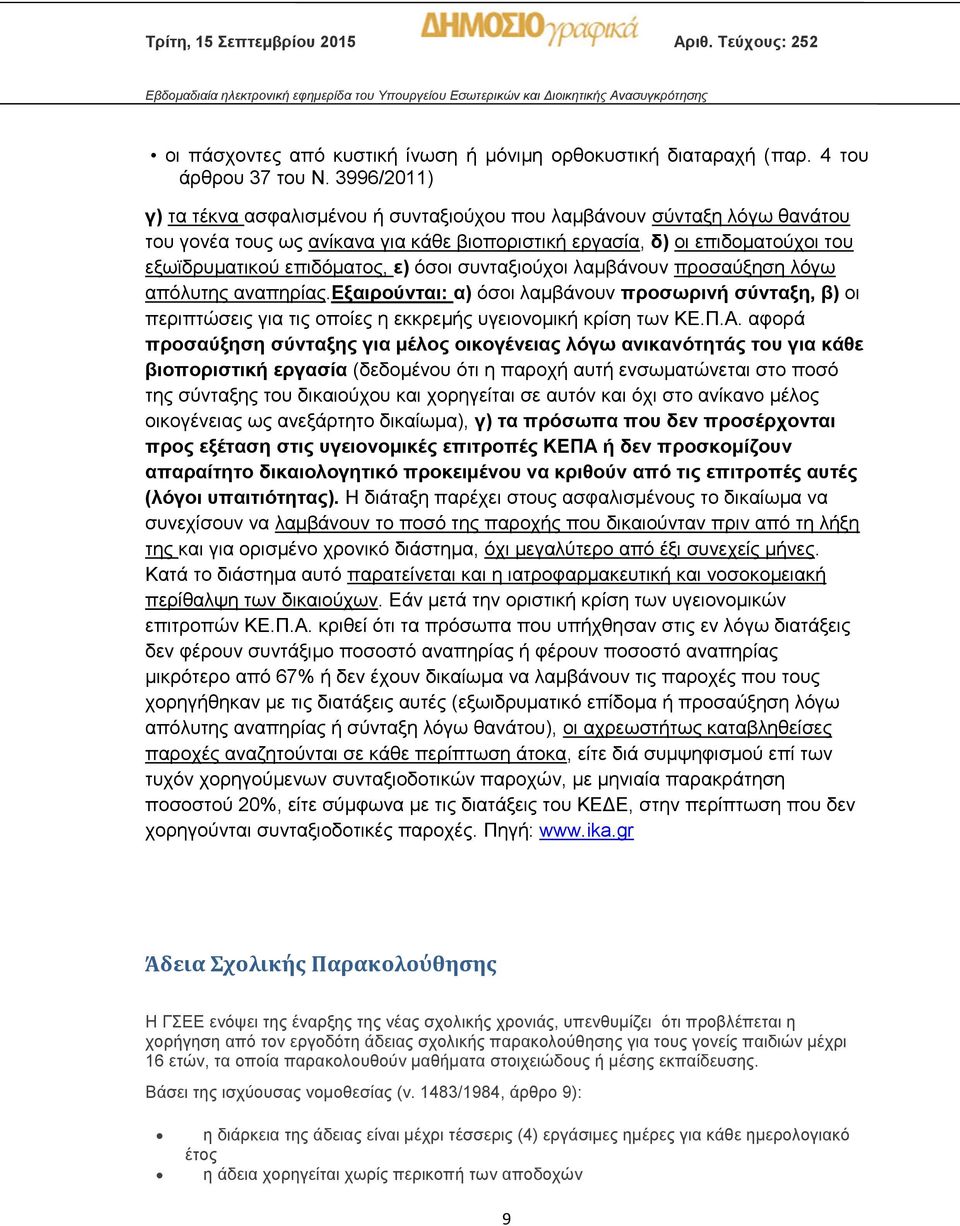 Τρίτη, 15 Σεπτεμβρίου 2015 ΔΗΜΟΣΙΟγραφικά Αριθ. Τεύχους: 252

Εβδομαδιαία ηλεκτρονική εφημερίδα του Υπουργείου Εσωτερικών και Διοικητικής Ανασυγκρότησης

• οι πάσχοντες από κυστική ίνωση ή μόνιμη ορθοκυστική διαταραχή (παρ. 4 του άρθρου 37 του Ν. 3996/2011)

γ) τα τέκνα ασφαλισμένου ή συνταξιούχου που λαμβάνουν σύνταξη λόγω θανάτου του γονέα τους ως ανίκανα για κάθε βιοποριστική εργασία, δ) οι επιδοματούχοι του εξωϊδρυματικού επιδόματος, ε) όσοι συνταξιούχοι λαμβάνουν προσαύξηση λόγω απόλυτης αναπηρίας.Εξαιρούνται: α) όσοι λαμβάνουν προσωρινή σύνταξη, β) οι περιπτώσεις για τις οποίες η εκκρεμής υγειονομική κρίση των ΚΕ.Π.Α. αφορά προσαύξηση σύνταξης για μέλος οικογένειας λόγω ανικανότητάς του για κάθε βιοποριστική εργασία (δεδομένου ότι η παροχή αυτή ενσωματώνεται στο ποσό της σύνταξης του δικαιούχου και χορηγείται σε αυτόν και όχι στο ανίκανο μέλος οικογένειας ως ανεξάρτητο δικαίωμα), γ) τα πρόσωπα που δεν προσέρχονται προς εξέταση στις υγειονομικές επιτροπές ΚΕΠΑ ή δεν προσκομίζουν απαραίτητο δικαιολογητικό προκειμένου να κριθούν από τις επιτροπές αυτές (λόγοι υπαιτιότητας). Η διάταξη παρέχει στους ασφαλισμένους το δικαίωμα να συνεχίσουν να λαμβάνουν το ποσό της παροχής που δικαιούνταν πριν από τη λήξη της και για ορισμένο χρονικό διάστημα, όχι μεγαλύτερο από έξι συνεχείς μήνες. Κατά το διάστημα αυτό παρατείνεται και η ιατροφαρμακευτική και νοσοκομειακή περίθαλψη των δικαιούχων. Εάν μετά την οριστική κρίση των υγειονομικών επιτροπών ΚΕ.Π.Α. κριθεί ότι τα πρόσωπα που υπήχθησαν στις εν λόγω διατάξεις δεν φέρουν συντάξιμο ποσοστό αναπηρίας ή φέρουν ποσοστό αναπηρίας μικρότερο από 67% ή δεν έχουν δικαίωμα να λαμβάνουν τις παροχές που τους χορηγήθηκαν με τις διατάξεις αυτές (εξωιδρυματικό επίδομα ή προσαύξηση λόγω απόλυτης αναπηρίας ή σύνταξη λόγω θανάτου), οι αχρεωστήτως καταβληθείσες παροχές αναζητούνται σε κάθε περίπτωση άτοκα, είτε διά συμψηφισμού επί των τυχόν χορηγούμενων συνταξιοδοτικών παροχών, με μηνιαία παρακράτηση ποσοστού 20%, είτε σύμφωνα με τις διατάξεις του ΚΕΔΕ, στην περίπτωση που δεν χορηγούνται συνταξιοδοτικές παροχές. Πηγή: www.ika.gr

Άδεια Σχολικής Παρακολούθησης

Η ΓΣΕΕ ενόψει της έναρξης της νέας σχολικής χρονιάς, υπενθυμίζει ότι προβλέπεται η χορήγηση από τον εργοδότη άδειας σχολικής παρακολούθησης για τους γονείς παιδιών μέχρι 16 ετών, τα οποία παρακολουθούν μαθήματα στοιχειώδους ή μέσης εκπαίδευσης.

Βάσει της ισχύουσας νομοθεσίας (ν. 1483/1984, άρθρο 9):

• η διάρκεια της άδειας είναι μέχρι τέσσερις (4) εργάσιμες ημέρες για κάθε ημερολογιακό έτος
• η άδεια χορηγείται χωρίς περικοπή των αποδοχών

9